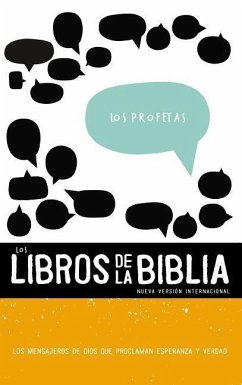 LOS PROFETAS

LOS LIBROS DE LA BIBLIA

NUEVA VERSIÓN INTERNACIONAL

LOS MENSAJEROS DE DIOS QUE PROCLAMAN ESPERANZA Y VERDAD